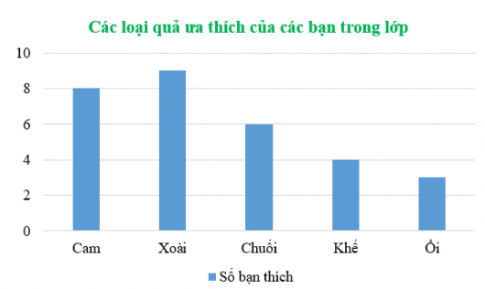 Các loại quả ưa thích của các bạn trong lớp

10
8
6
4
2
0

Cam
Xoài
Chuối
Khế
Ổi

Số bạn thích